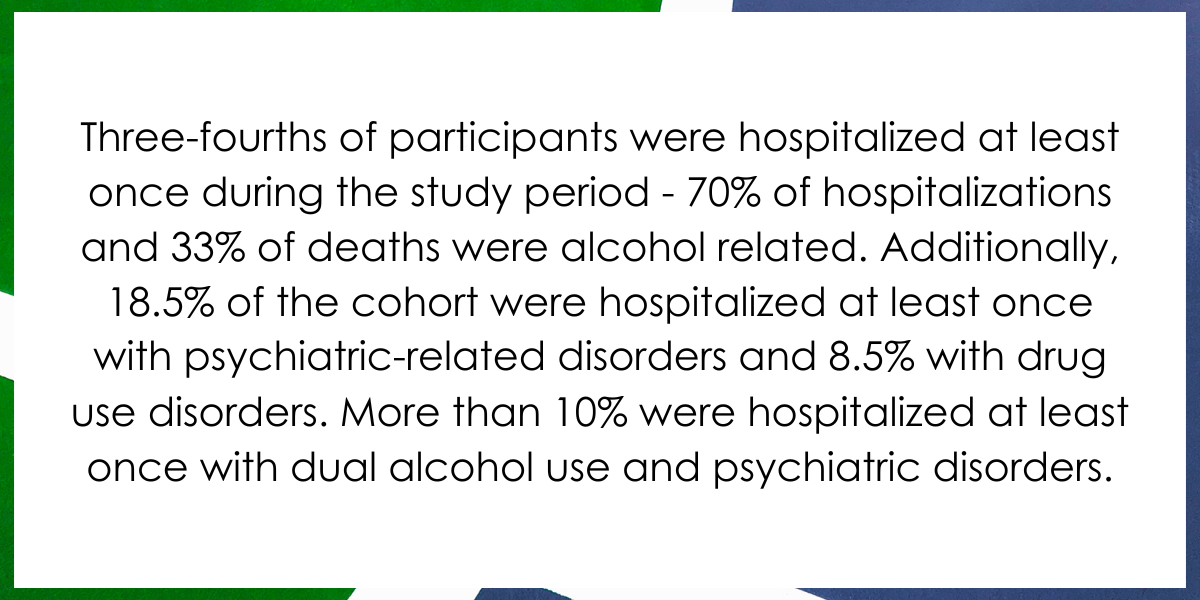 Three-fourths of participants were hospitalized at least once during the study period - 70% of hospitalizations and 33% of deaths were alcohol related. Additionally, 18.5% of the cohort were hospitalized at least once with psychiatric-related disorders and 8.5% with drug use disorders. More than 10% were hospitalized at least once with dual alcohol use and psychiatric disorders.